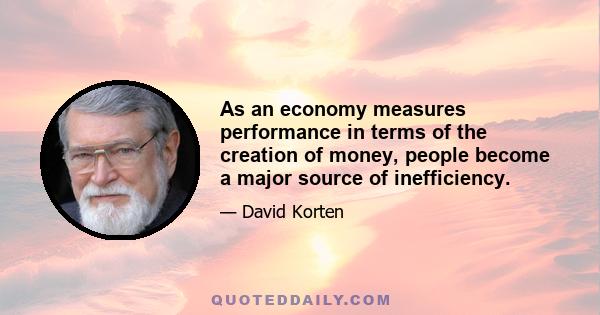 As an economy measures performance in terms of the creation of money, people become a major source of inefficiency.

— David Korten

QUOTEDDAILY.COM